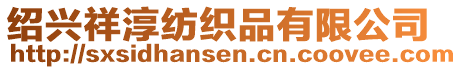 绍兴祥淳纺织品有限公司
http://sxsidhansen.cn.coovee.com